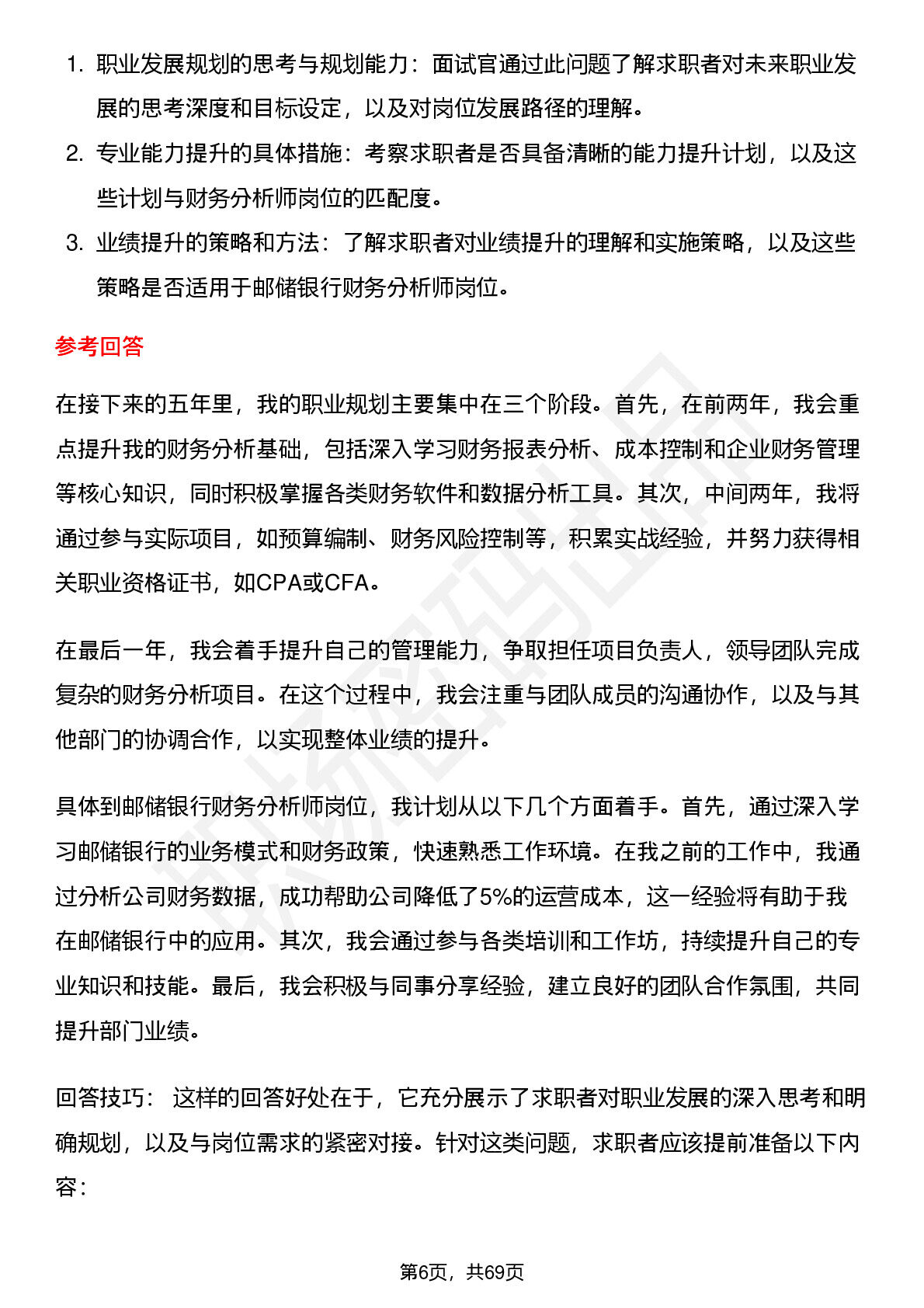 1. 职业发展规划的思考与规划能力：面试官通过此问题了解求职者对未来职业发展的思考深度和目标设定，以及对岗位发展路径的理解。
2. 专业能力提升的具体措施：考察求职者是否具备清晰的能力提升计划，以及这些计划与财务分析师岗位的匹配度。
3. 业绩提升的策略和方法：了解求职者对业绩提升的理解和实施策略，以及这些策略是否适用于邮储银行财务分析师岗位。

参考回答

在接下来的五年里，我的职业规划主要集中在三个阶段。首先，在前两年，我会重点提升我的财务分析基础，包括深入学习财务报表分析、成本控制和企业财务管理等核心知识，同时积极掌握各类财务软件和数据分析工具。其次，中间两年，我将通过参与实际项目，如预算编制、财务风险控制等，积累实战经验，并努力获得相关职业资格证书，如CPA或CFA。

在最后一年，我会着手提升自己的管理能力，争取担任项目负责人，领导团队完成复杂的财务分析项目。在这个过程中，我会注重与团队成员的沟通协作，以及与其他部门的协调合作，以实现整体业绩的提升。

具体到邮储银行财务分析师岗位，我计划从以下几个方面着手。首先，通过深入学习邮储银行的业务模式和财务政策，快速熟悉工作环境。在我之前的工作中，我通过分析公司财务数据，成功帮助公司降低了5%的运营成本，这一经验将有助于我在邮储银行中的应用。其次，我会通过参与各类培训和工作坊，持续提升自己的专业知识和技能。最后，我会积极与同事分享经验，建立良好的团队合作氛围，共同提升部门业绩。

回答技巧： 这样的回答好处在于，它充分展示了求职者对职业发展的深入思考和明确规划，以及与岗位需求的紧密对接。针对这类问题，求职者应该提前准备以下内容：

第6页，共69页